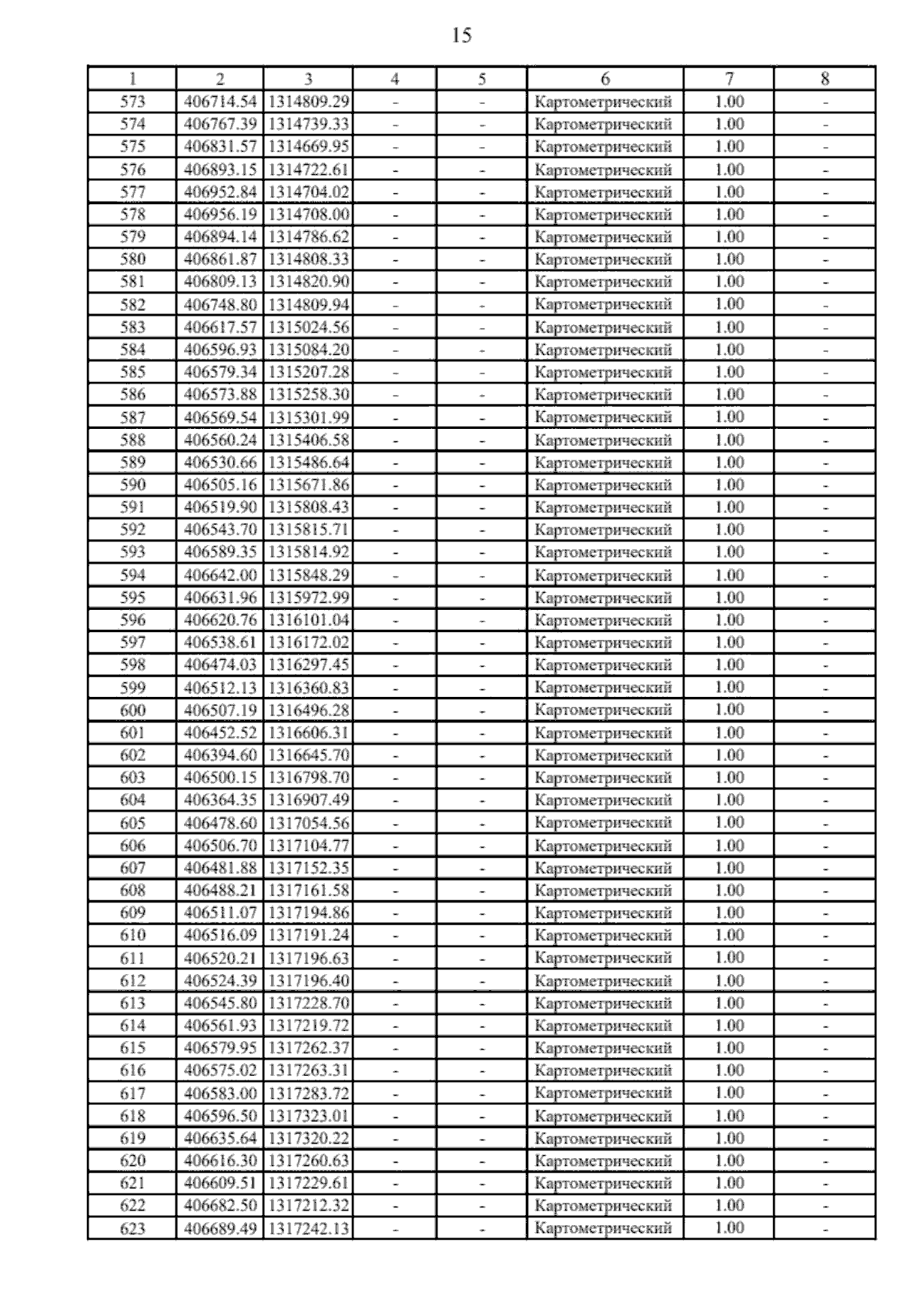 15

| 1 | 2 | 3 | 4 | 5 | 6 | 7 | 8 |
|---|---|---|---|---|---|---|---|
| 573 | 406714.54 | 1314809.29 | - | - | Картометрический | 1.00 | - |
| 574 | 406767.39 | 1314739.33 | - | - | Картометрический | 1.00 | - |
| 575 | 406831.57 | 1314669.95 | - | - | Картометрический | 1.00 | - |
| 576 | 406893.15 | 1314722.61 | - | - | Картометрический | 1.00 | - |
| 577 | 406952.84 | 1314704.02 | - | - | Картометрический | 1.00 | - |
| 578 | 406956.19 | 1314708.00 | - | - | Картометрический | 1.00 | - |
| 579 | 406894.14 | 1314786.62 | - | - | Картометрический | 1.00 | - |
| 580 | 406861.87 | 1314808.33 | - | - | Картометрический | 1.00 | - |
| 581 | 406809.13 | 1314820.90 | - | - | Картометрический | 1.00 | - |
| 582 | 406748.80 | 1314809.94 | - | - | Картометрический | 1.00 | - |
| 583 | 406617.57 | 1315024.56 | - | - | Картометрический | 1.00 | - |
| 584 | 406596.93 | 1315084.20 | - | - | Картометрический | 1.00 | - |
| 585 | 406579.34 | 1315207.28 | - | - | Картометрический | 1.00 | - |
| 586 | 406573.88 | 1315258.30 | - | - | Картометрический | 1.00 | - |
| 587 | 406569.54 | 1315301.99 | - | - | Картометрический | 1.00 | - |
| 588 | 406560.24 | 1315406.58 | - | - | Картометрический | 1.00 | - |
| 589 | 406530.66 | 1315486.64 | - | - | Картометрический | 1.00 | - |
| 590 | 406505.16 | 1315671.86 | - | - | Картометрический | 1.00 | - |
| 591 | 406519.90 | 1315808.43 | - | - | Картометрический | 1.00 | - |
| 592 | 406543.70 | 1315815.71 | - | - | Картометрический | 1.00 | - |
| 593 | 406589.35 | 1315814.92 | - | - | Картометрический | 1.00 | - |
| 594 | 406642.00 | 1315848.29 | - | - | Картометрический | 1.00 | - |
| 595 | 406631.96 | 1315972.99 | - | - | Картометрический | 1.00 | - |
| 596 | 406620.76 | 1316101.04 | - | - | Картометрический | 1.00 | - |
| 597 | 406538.61 | 1316172.02 | - | - | Картометрический | 1.00 | - |
| 598 | 406474.03 | 1316297.45 | - | - | Картометрический | 1.00 | - |
| 599 | 406512.13 | 1316360.83 | - | - | Картометрический | 1.00 | - |
| 600 | 406507.19 | 1316496.28 | - | - | Картометрический | 1.00 | - |
| 601 | 406452.52 | 1316606.31 | - | - | Картометрический | 1.00 | - |
| 602 | 406394.60 | 1316645.70 | - | - | Картометрический | 1.00 | - |
| 603 | 406500.15 | 1316798.70 | - | - | Картометрический | 1.00 | - |
| 604 | 406364.35 | 1316907.49 | - | - | Картометрический | 1.00 | - |
| 605 | 406478.60 | 1317054.56 | - | - | Картометрический | 1.00 | - |
| 606 | 406506.70 | 1317104.77 | - | - | Картометрический | 1.00 | - |
| 607 | 406481.88 | 1317152.35 | - | - | Картометрический | 1.00 | - |
| 608 | 406488.21 | 1317161.58 | - | - | Картометрический | 1.00 | - |
| 609 | 406511.07 | 1317194.86 | - | - | Картометрический | 1.00 | - |
| 610 | 406516.09 | 1317191.24 | - | - | Картометрический | 1.00 | - |
| 611 | 406520.21 | 1317196.63 | - | - | Картометрический | 1.00 | - |
| 612 | 406524.39 | 1317196.40 | - | - | Картометрический | 1.00 | - |
| 613 | 406545.80 | 1317228.70 | - | - | Картометрический | 1.00 | - |
| 614 | 406561.93 | 1317219.72 | - | - | Картометрический | 1.00 | - |
| 615 | 406579.95 | 1317262.37 | - | - | Картометрический | 1.00 | - |
| 616 | 406575.02 | 1317263.31 | - | - | Картометрический | 1.00 | - |
| 617 | 406583.00 | 1317283.72 | - | - | Картометрический | 1.00 | - |
| 618 | 406596.50 | 1317323.01 | - | - | Картометрический | 1.00 | - |
| 619 | 406635.64 | 1317320.22 | - | - | Картометрический | 1.00 | - |
| 620 | 406616.30 | 1317260.63 | - | - | Картометрический | 1.00 | - |
| 621 | 406609.51 | 1317229.61 | - | - | Картометрический | 1.00 | - |
| 622 | 406682.50 | 1317212.32 | - | - | Картометрический | 1.00 | - |
| 623 | 406689.49 | 1317242.13 | - | - | Картометрический | 1.00 | - |